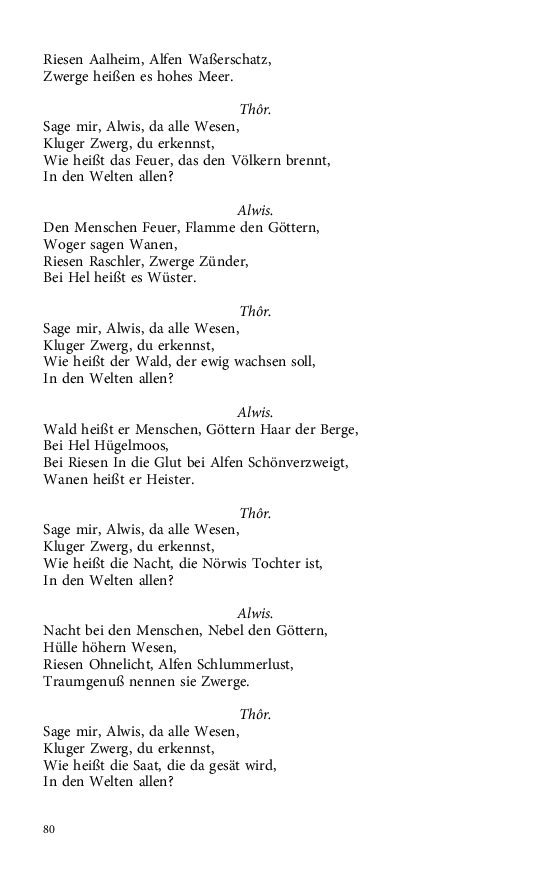 Riesen Aalheim, Alfen Waßerschatz,
Zwerge heißen es hohes Meer.

Thôr.
Sage mir, Alwis, da alle Wesen,
Kluger Zwerg, du erkennst,
Wie heißt das Feuer, das den Völkern brennt,
In den Welten allen?

Alwis.
Den Menschen Feuer, Flamme den Göttern,
Woger sagen Wanen,
Riesen Raschler, Zwerge Zünder,
Bei Hel heißt es Wüster.

Thôr.
Sage mir, Alwis, da alle Wesen,
Kluger Zwerg, du erkennst,
Wie heißt der Wald, der ewig wachsen soll,
In den Welten allen?

Alwis.
Wald heißt er Menschen, Göttern Haar der Berge,
Bei Hel Hügelmoos,
Bei Riesen In die Glut bei Alfen Schönverzweigt,
Wanen heißt er Heister.

Thôr.
Sage mir, Alwis, da alle Wesen,
Kluger Zwerg, du erkennst,
Wie heißt die Nacht, die Nörwis Tochter ist,
In den Welten allen?

Alwis.
Nacht bei den Menschen, Nebel den Göttern,
Hülle höhern Wesen,
Riesen Ohnelicht, Alfen Schlummerlust,
Traumgenuß nennen sie Zwerge.

Thôr.
Sage mir, Alwis, da alle Wesen,
Kluger Zwerg, du erkennst,
Wie heißt die Saat, die da gesät wird,
In den Welten allen?

80